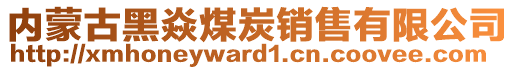 内蒙古黑焱煤炭销售有限公司
http://xmhoneyward1.cn.coovee.com